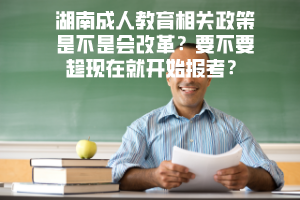 湖南成人教育相关政策是不是会改革？要不要趁现在就开始报考？